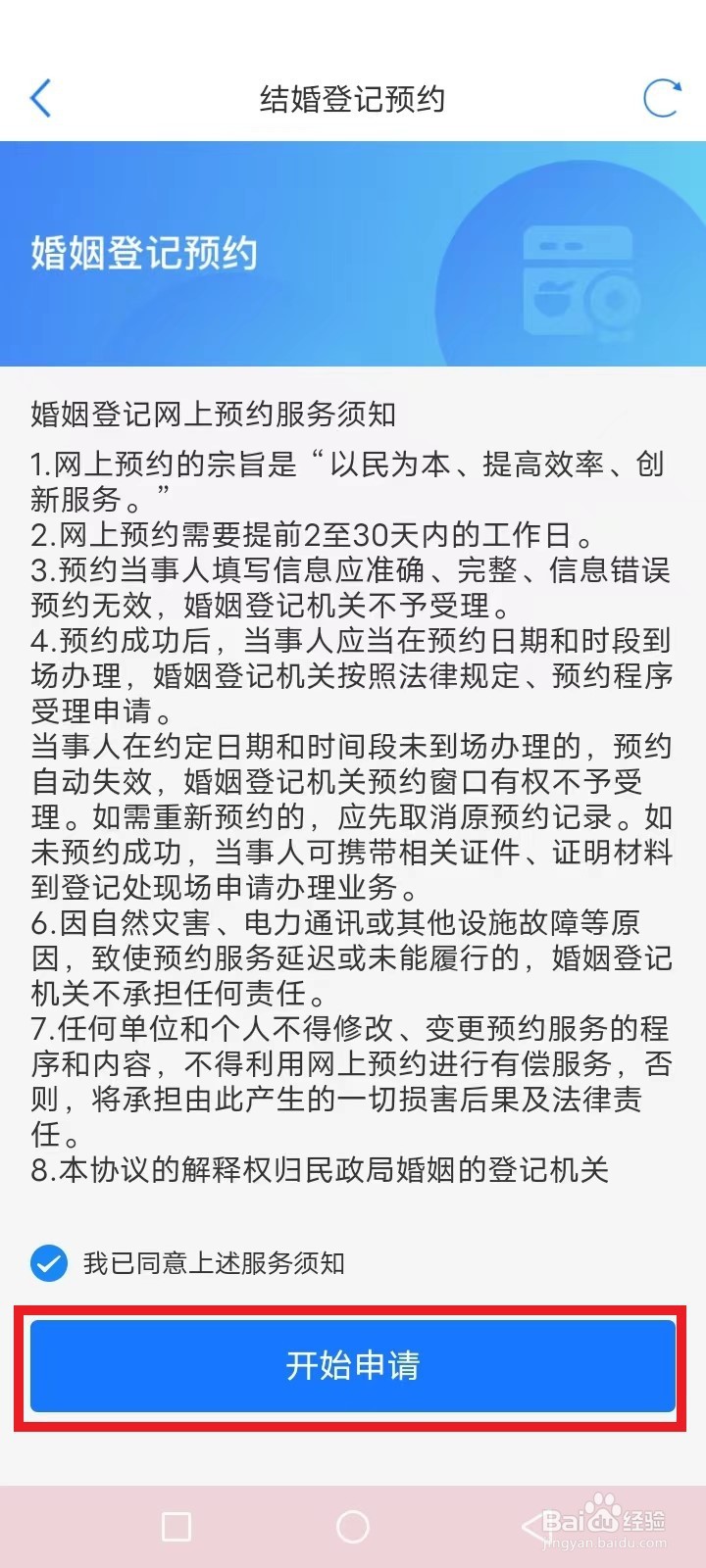 结婚登记预约

婚姻登记预约

婚姻登记网上预约服务须知
1.网上预约的宗旨是“以民为本、提高效率、创新服务。”
2.网上预约需要提前2至30天内的工作日。
3.预约当事人填写信息应准确、完整、信息错误预约无效，婚姻登记机关不予受理。
4.预约成功后，当事人应当在预约日期和时段到场办理，婚姻登记机关按照法律规定、预约程序受理申请。
当事人在约定日期和时间段未到场办理的，预约自动失效，婚姻登记机关预约窗口有权不予受理。如需重新预约的，应先取消原预约记录。如未预约成功，当事人可携带相关证件、证明材料到登记处现场申请办理业务。
6.因自然灾害、电力通讯或其他设施故障等原因，致使预约服务延迟或未能履行的，婚姻登记机关不承担任何责任。
7.任何单位和个人不得修改、变更预约服务的程序和内容，不得利用网上预约进行有偿服务，否则，将承担由此产生的一切损害后果及法律责任。
8.本协议的解释权归民政局婚姻的登记机关

我已同意上述服务须知

开始申请

Baidu经验
jingyan.baidu.com